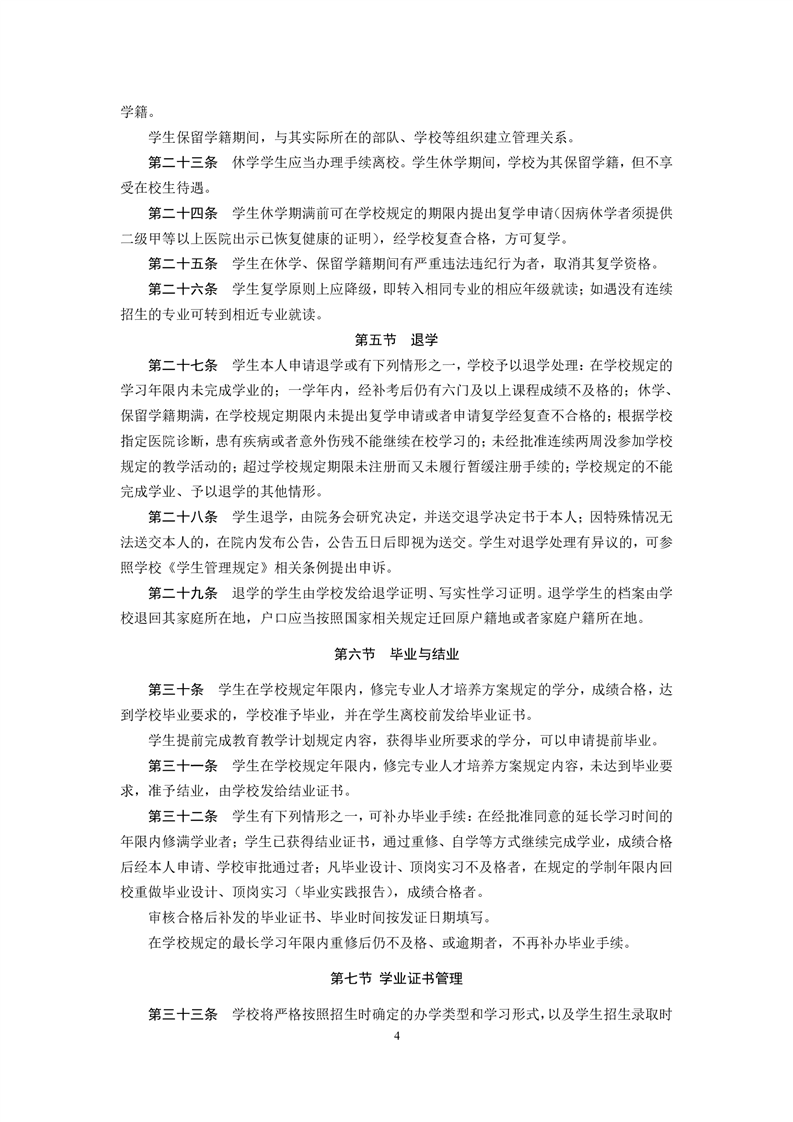 学籍。

学生保留学籍期间，与其实际所在的部队、学校等组织建立管理关系。

第二十三条　休学学生应当办理手续离校。学生休学期间，学校为其保留学籍，但不享受在校生待遇。

第二十四条　学生休学期满前可在学校规定的期限内提出复学申请（因病休学者须提供二级甲等以上医院出示已恢复健康的证明），经学校复查合格，方可复学。

第二十五条　学生在休学、保留学籍期间有严重违法违纪行为者，取消其复学资格。

第二十六条　学生复学原则上应降级，即转入相同专业的相应年级就读；如遇没有连续招生的专业可转到相近专业就读。

第五节　退学

第二十七条　学生本人申请退学或有下列情形之一，学校予以退学处理：在学校规定的学习年限内未完成学业的；一学年内，经补考后仍有六门及以上课程成绩不及格的；休学、保留学籍期满，在学校规定期限内未提出复学申请或者申请复学经复查不合格的；根据学校指定医院诊断，患有疾病或者意外伤残不能继续在校学习的；未经批准连续两周没参加学校规定的教学活动的；超过学校规定期限未注册而又未履行暂缓注册手续的；学校规定的不能完成学业、予以退学的其他情形。

第二十八条　学生退学，由院务会研究决定，并送交退学决定书于本人；因特殊情况无法送交本人的，在院内发布公告，公告五日后即视为送交。学生对退学处理有异议的，可参照学校《学生管理规定》相关条例提出申诉。

第二十九条　退学的学生由学校发给退学证明、写实性学习证明。退学学生的档案由学校退回其家庭所在地，户口应当按照国家相关规定迁回原户籍地或者家庭户籍所在地。

第六节　毕业与结业

第三十条　学生在学校规定年限内，修完专业人才培养方案规定的学分，成绩合格，达到学校毕业要求的，学校准予毕业，并在学生离校前发给毕业证书。

学生提前完成教育教学计划规定内容，获得毕业所要求的学分，可以申请提前毕业。

第三十一条　学生在学校规定年限内，修完专业人才培养方案规定内容，未达到毕业要求，准予结业，由学校发给结业证书。

第三十二条　学生有下列情形之一，可补办毕业手续：在经批准同意的延长学习时间的年限内修满学业者；学生已获得结业证书，通过重修、自学等方式继续完成学业，成绩合格后经本人申请、学校审批通过者；凡毕业设计、顶岗实习不及格者，在规定的学制年限内回校重做毕业设计、顶岗实习（毕业实践报告），成绩合格者。

审核合格后补发的毕业证书、毕业时间按发证日期填写。

在学校规定的最长学习年限内重修后仍不及格、或逾期者，不再补办毕业手续。

第七节　学业证书管理

第三十三条　学校将严格按照招生时确定的办学类型和学习形式，以及学生招生录取时

4